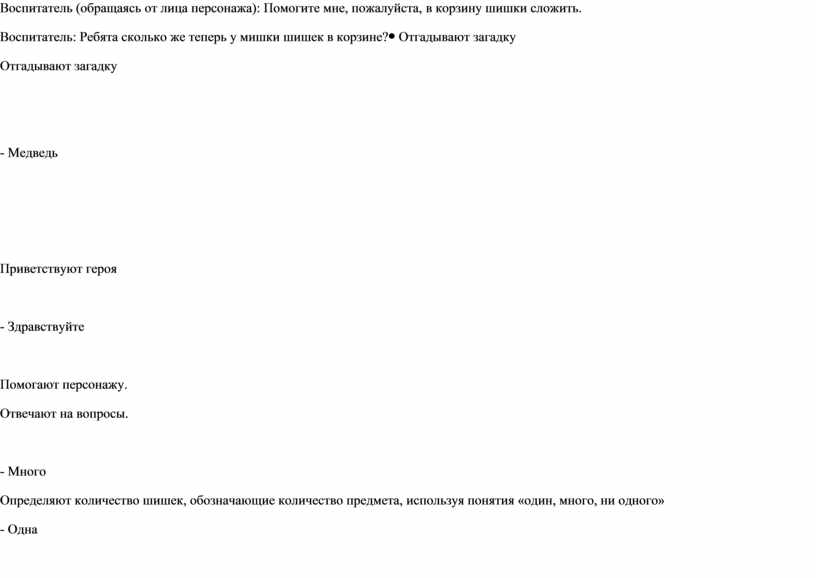 Воспитатель (обращаясь от лица персонажа): Помогите мне, пожалуйста, в корзину шишки сложить.

Воспитатель: Ребята сколько же теперь у мишки шишек в корзине?• Отгадывают загадку

Отгадывают загадку

- Медведь

Приветствуют героя

- Здравствуйте

Помогают персонажу.

Отвечают на вопросы.

- Много

Определяют количество шишек, обозначающие количество предмета, используя понятия «один, много, ни одного»

- Одна